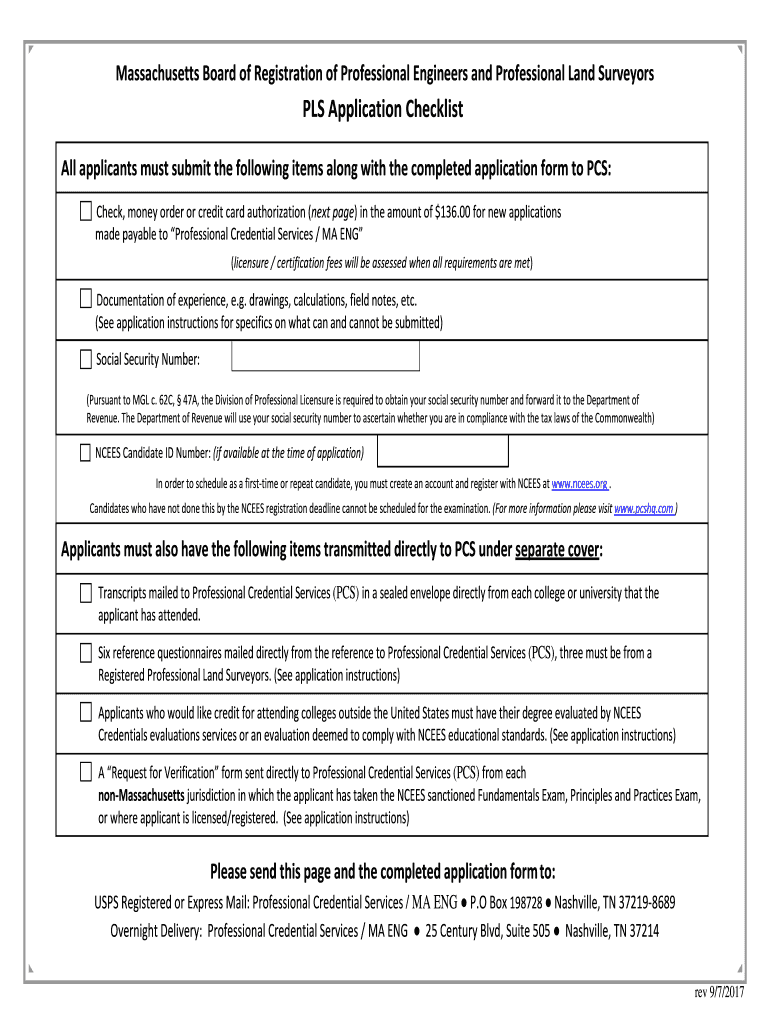 Massachusetts Board of Registration of Professional Engineers and Professional Land Surveyors

PLS Application Checklist

All applicants must submit the following items along with the completed application form to PCS:

Check, money order or credit card authorization (next page) in the amount of $136.00 for new applications made payable to "Professional Credential Services / MA ENG"

(licensure / certification fees will be assessed when all requirements are met)

Documentation of experience, e.g. drawings, calculations, field notes, etc. (See application instructions for specifics on what can and cannot be submitted)

Social Security Number:

(Pursuant to MGL c. 62C, § 47A, the Division of Professional Licensure is required to obtain your social security number and forward it to the Department of Revenue. The Department of Revenue will use your social security number to ascertain whether you are in compliance with the tax laws of the Commonwealth)

NCEES Candidate ID Number: (if available at the time of application)

In order to schedule as a first-time or repeat candidate, you must create an account and register with NCEES at www.ncees.org .

Candidates who have not done this by the NCEES registration deadline cannot be scheduled for the examination. (For more information please visit www.pcshq.com )

Applicants must also have the following items transmitted directly to PCS under separate cover:

Transcripts mailed to Professional Credential Services (PCS) in a sealed envelope directly from each college or university that the applicant has attended.

Six reference questionnaires mailed directly from the reference to Professional Credential Services (PCS), three must be from a Registered Professional Land Surveyors. (See application instructions)

Applicants who would like credit for attending colleges outside the United States must have their degree evaluated by NCEES Credentials evaluations services or an evaluation deemed to comply with NCEES educational standards. (See application instructions)

A "Request for Verification" form sent directly to Professional Credential Services (PCS) from each non-Massachusetts jurisdiction in which the applicant has taken the NCEES sanctioned Fundamentals Exam, Principles and Practices Exam, or where applicant is licensed/registered. (See application instructions)

Please send this page and the completed application form to:

USPS Registered or Express Mail: Professional Credential Services / MA ENG ● P.O Box 198728 ● Nashville, TN 37219-8689

Overnight Delivery: Professional Credential Services / MA ENG ● 25 Century Blvd, Suite 505 ● Nashville, TN 37214

rev 9/7/2017